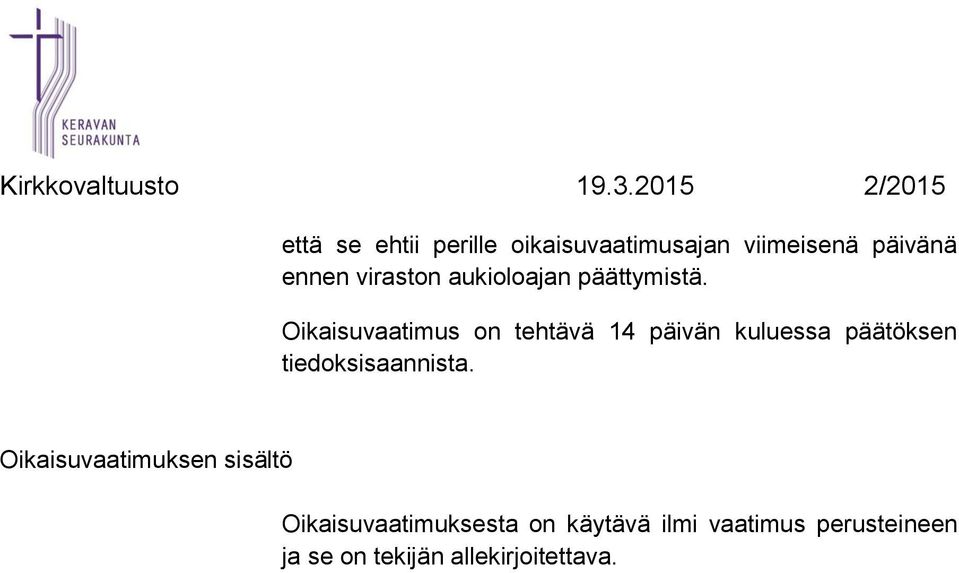 KERAVAN SEURAKUNTA

Kirkkovaltuusto 19.3.2015 2/2015

että se ehtii perille oikaisuvaatimusajan viimeisenä päivänä ennen viraston aukioloajan päättymistä.

Oikaisuvaatimus on tehtävä 14 päivän kuluessa päätöksen tiedoksisaannista.

Oikaisuvaatimuksen sisältö

Oikaisuvaatimuksesta on käytävä ilmi vaatimus perusteineen ja se on tekijän allekirjoitettava.